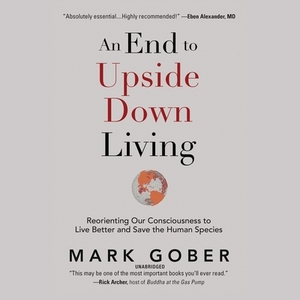 "Absolutely essential....Highly recommended!" —Eben Alexander, MD

An End to Upside Down Living

Reorienting Our Consciousness to Live Better and Save the Human Species

MARK GOBER

UNABRIDGED

"This may be one of the most important books you'll ever read." —Rick Archer, host of Buddha at the Gas Pump